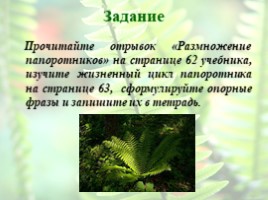 Задание

Прочитайте отрывок «Размножение папоротников» на странице 62 учебника, изучите жизненный цикл папоротника на странице 63, сформулируйте опорные фразы и запишите их в тетрадь.